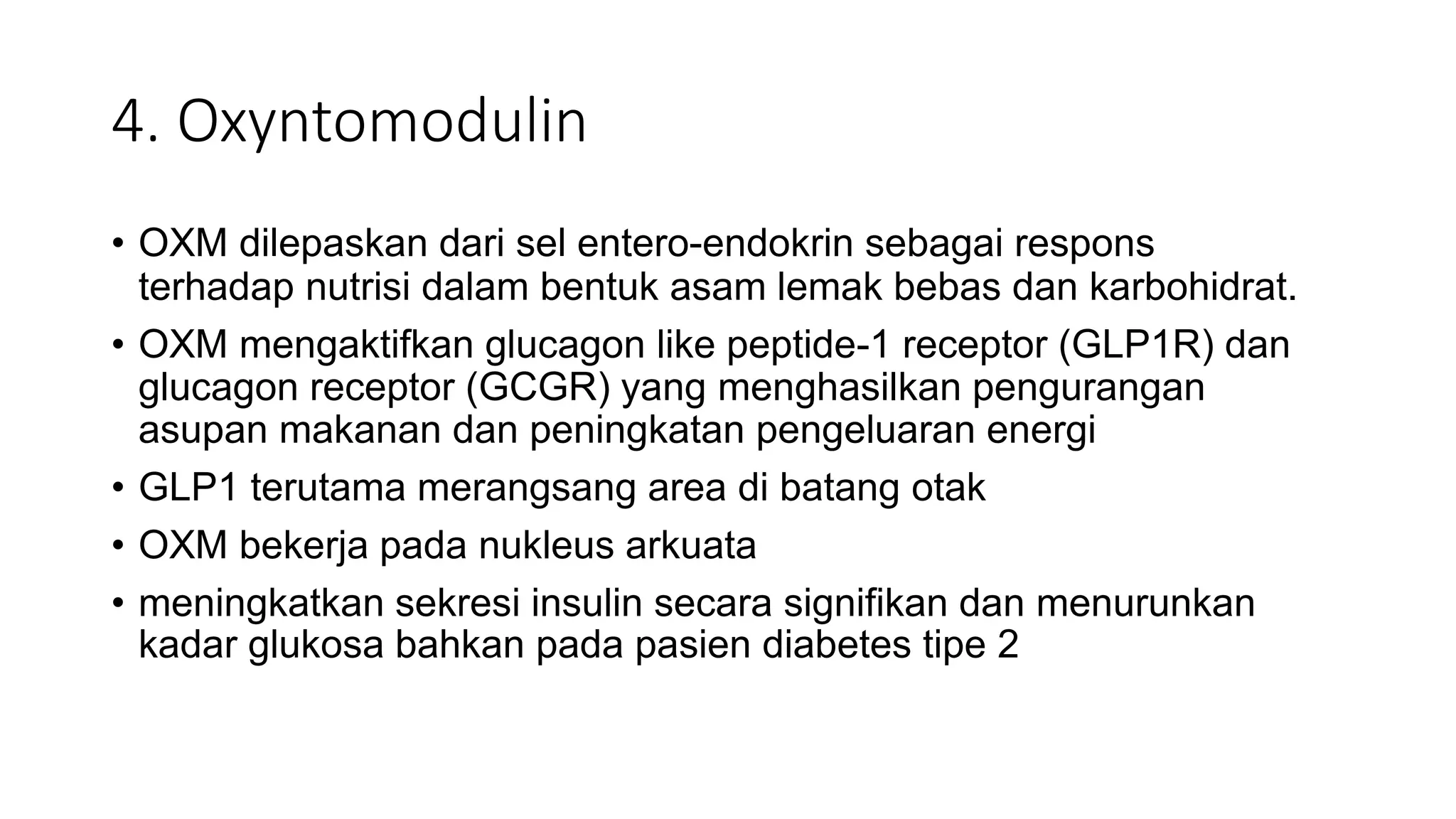 4. Oxyntomodulin

• OXM dilepaskan dari sel entero-endokrin sebagai respons terhadap nutrisi dalam bentuk asam lemak bebas dan karbohidrat.
• OXM mengaktifkan glucagon like peptide-1 receptor (GLP1R) dan glucagon receptor (GCGR) yang menghasilkan pengurangan asupan makanan dan peningkatan pengeluaran energi
• GLP1 terutama merangsang area di batang otak
• OXM bekerja pada nukleus arkuata
• meningkatkan sekresi insulin secara signifikan dan menurunkan kadar glukosa bahkan pada pasien diabetes tipe 2